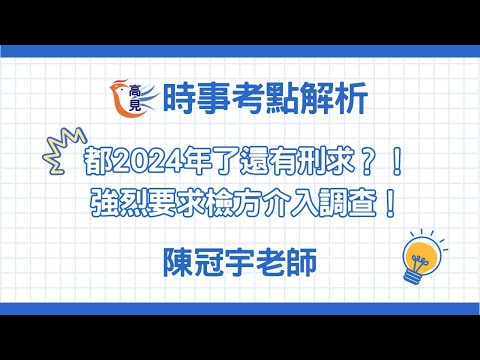 高見 時事考點解析

都2024年了還有刑求？！
強烈要求檢方介入調查！

陳冠宇老師